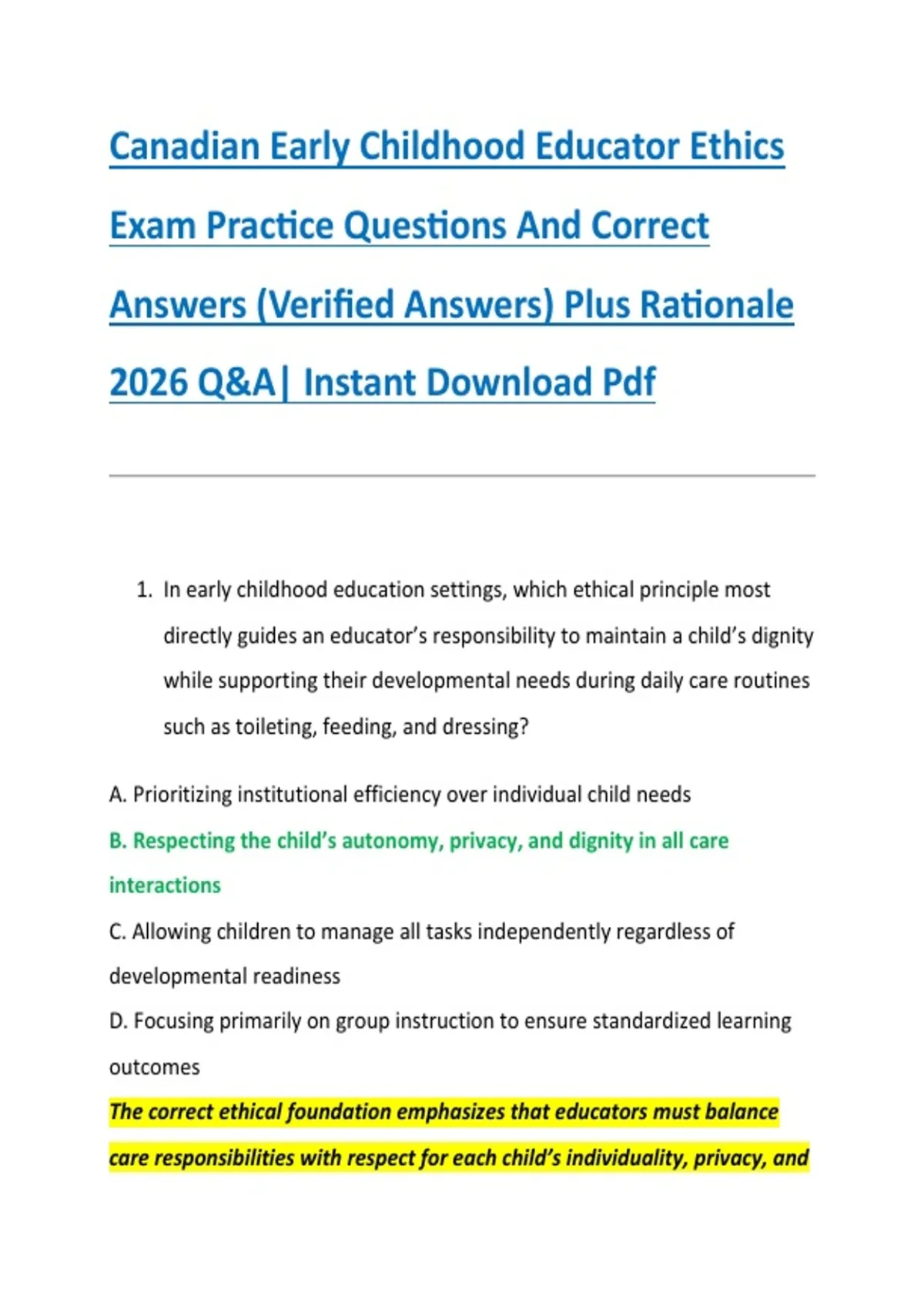 Canadian Early Childhood Educator Ethics Exam Practice Questions And Correct Answers (Verified Answers) Plus Rationale 2026 Q&A| Instant Download Pdf

1. In early childhood education settings, which ethical principle most directly guides an educator's responsibility to maintain a child's dignity while supporting their developmental needs during daily care routines such as toileting, feeding, and dressing?

A. Prioritizing institutional efficiency over individual child needs

B. Respecting the child's autonomy, privacy, and dignity in all care interactions

C. Allowing children to manage all tasks independently regardless of developmental readiness

D. Focusing primarily on group instruction to ensure standardized learning outcomes

The correct ethical foundation emphasizes that educators must balance care responsibilities with respect for each child's individuality, privacy, and